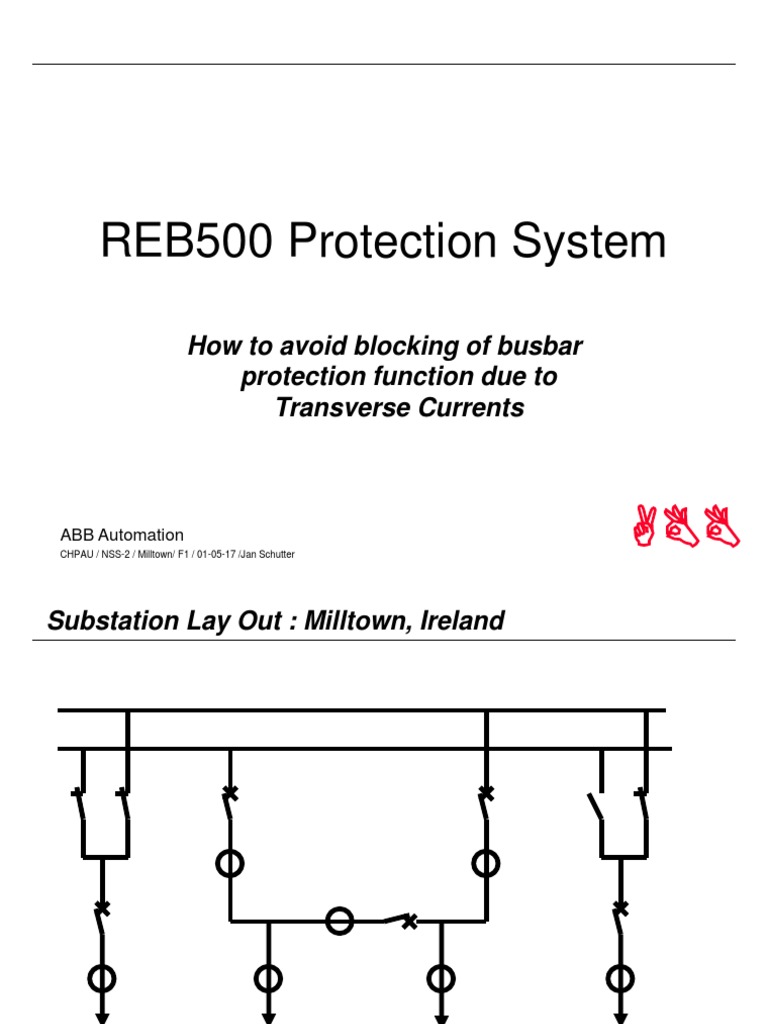 REB500 Protection System

How to avoid blocking of busbar protection function due to Transverse Currents

ABB Automation

CHPAU / NSS-2 / Milltown/ F1 / 01-05-17 /Jan Schutter

Substation Lay Out : Milltown, Ireland